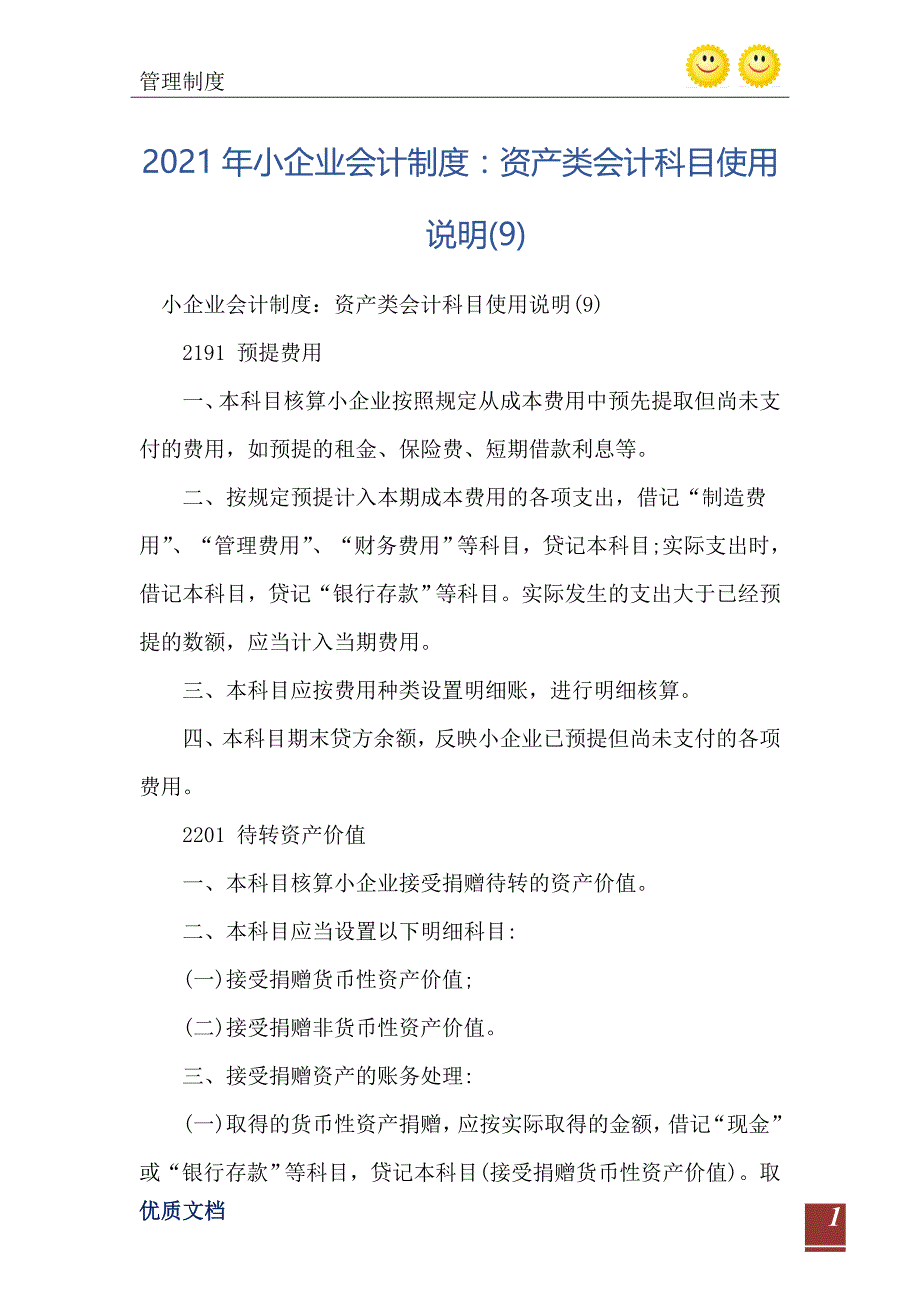 管理制度

2021年小企业会计制度：资产类会计科目使用说明(9)

小企业会计制度：资产类会计科目使用说明(9)

2191 预提费用

一、本科目核算小企业按照规定从成本费用中预先提取但尚未支付的费用，如预提的租金、保险费、短期借款利息等。

二、按规定预提计入本期成本费用的各项支出，借记“制造费用”、“管理费用”、“财务费用”等科目，贷记本科目;实际支出时，借记本科目，贷记“银行存款”等科目。实际发生的支出大于已经预提的数额，应当计入当期费用。

三、本科目应按费用种类设置明细账，进行明细核算。

四、本科目期末贷方余额，反映小企业已预提但尚未支付的各项费用。

2201 待转资产价值

一、本科目核算小企业接受捐赠待转的资产价值。

二、本科目应当设置以下明细科目:

(一)接受捐赠货币性资产价值;

(二)接受捐赠非货币性资产价值。

三、接受捐赠资产的账务处理:

(一)取得的货币性资产捐赠，应按实际取得的金额，借记“现金”或“银行存款”等科目，贷记本科目(接受捐赠货币性资产价值)。取

优质文档

1